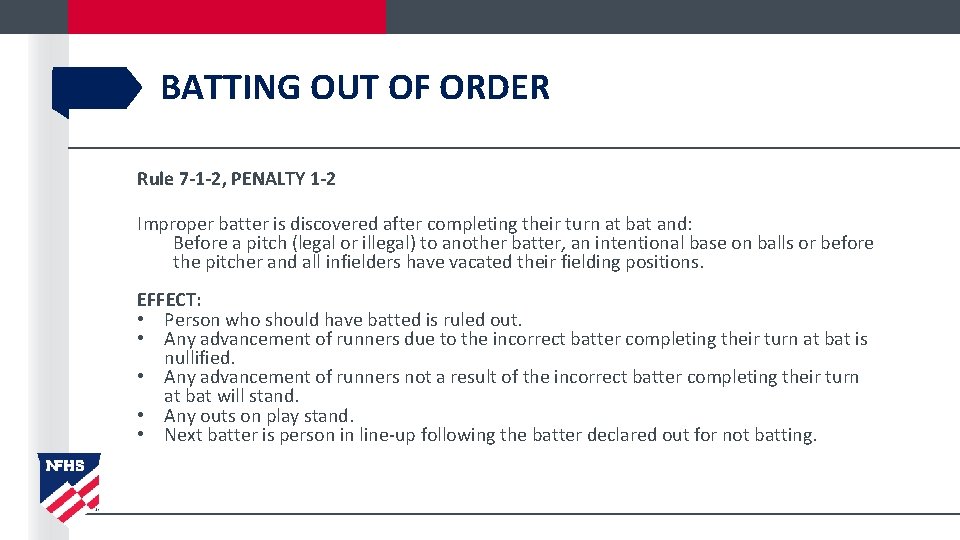 BATTING OUT OF ORDER

Rule 7-1-2, PENALTY 1-2

Improper batter is discovered after completing their turn at bat and:
Before a pitch (legal or illegal) to another batter, an intentional base on balls or before the pitcher and all infielders have vacated their fielding positions.

EFFECT:
• Person who should have batted is ruled out.
• Any advancement of runners due to the incorrect batter completing their turn at bat is nullified.
• Any advancement of runners not a result of the incorrect batter completing their turn at bat will stand.
• Any outs on play stand.
• Next batter is person in line-up following the batter declared out for not batting.

NFHS